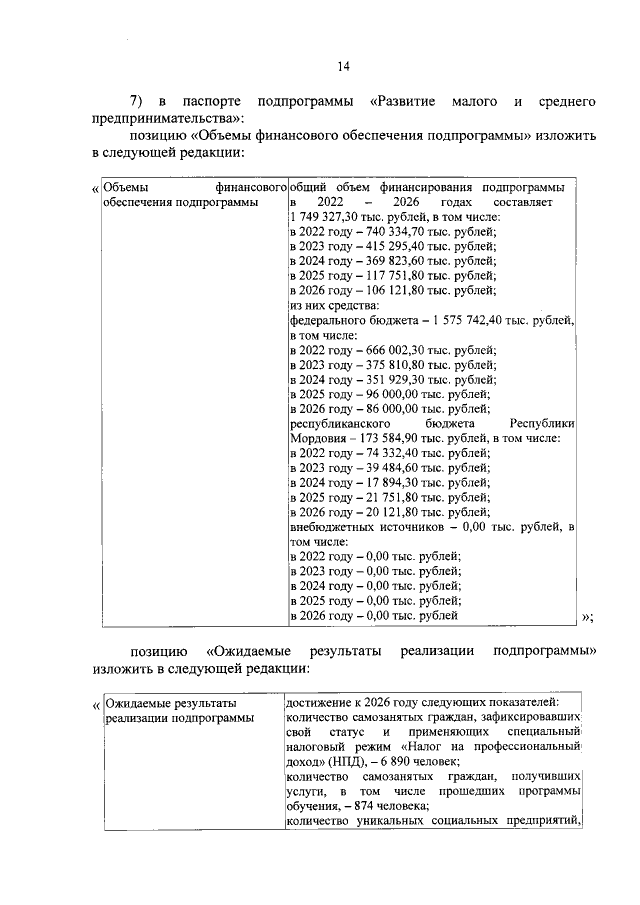 14

7) в паспорте подпрограммы «Развитие малого и среднего предпринимательства»:

позицию «Объемы финансового обеспечения подпрограммы» изложить в следующей редакции:

| « Объемы финансового обеспечения подпрограммы | общий объем финансирования подпрограммы в 2022 – 2026 годах составляет 1 749 327,30 тыс. рублей, в том числе: в 2022 году – 740 334,70 тыс. рублей; в 2023 году – 415 295,40 тыс. рублей; в 2024 году – 369 823,60 тыс. рублей; в 2025 году – 117 751,80 тыс. рублей; в 2026 году – 106 121,80 тыс. рублей; из них средства: федерального бюджета – 1 575 742,40 тыс. рублей, в том числе: в 2022 году – 666 002,30 тыс. рублей; в 2023 году – 375 810,80 тыс. рублей; в 2024 году – 351 929,30 тыс. рублей; в 2025 году – 96 000,00 тыс. рублей; в 2026 году – 86 000,00 тыс. рублей; республиканского бюджета Республики Мордовия – 173 584,90 тыс. рублей, в том числе: в 2022 году – 74 332,40 тыс. рублей; в 2023 году – 39 484,60 тыс. рублей; в 2024 году – 17 894,30 тыс. рублей; в 2025 году – 21 751,80 тыс. рублей; в 2026 году – 20 121,80 тыс. рублей; внебюджетных источников – 0,00 тыс. рублей, в том числе: в 2022 году – 0,00 тыс. рублей; в 2023 году – 0,00 тыс. рублей; в 2024 году – 0,00 тыс. рублей; в 2025 году – 0,00 тыс. рублей; в 2026 году – 0,00 тыс. рублей »; |
|---|---|

позицию «Ожидаемые результаты реализации подпрограммы» изложить в следующей редакции:

| « Ожидаемые результаты реализации подпрограммы | достижение к 2026 году следующих показателей: количество самозанятых граждан, зафиксировавших свой статус и применяющих специальный налоговый режим «Налог на профессиональный доход» (НПД), – 6 890 человек; количество самозанятых граждан, получивших услуги, в том числе прошедших программы обучения, – 874 человека; количество уникальных социальных предприятий, |
|---|---|